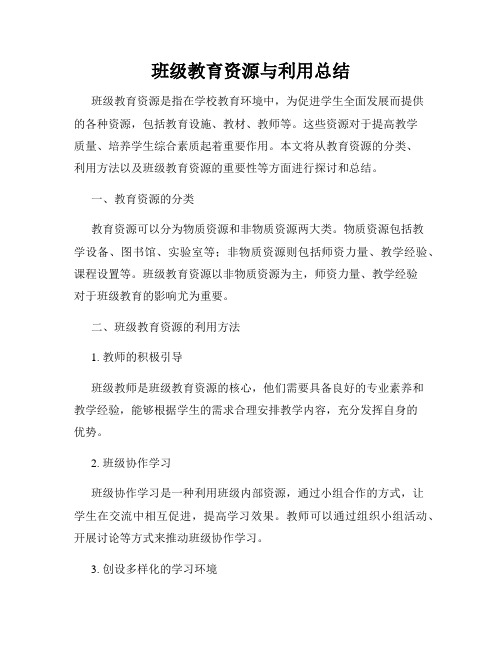 班级教育资源与利用总结

班级教育资源是指在学校教育环境中，为促进学生全面发展而提供的各种资源，包括教育设施、教材、教师等。这些资源对于提高教学质量、培养学生综合素质起着重要作用。本文将从教育资源的分类、利用方法以及班级教育资源的重要性等方面进行探讨和总结。

一、教育资源的分类

教育资源可以分为物质资源和非物质资源两大类。物质资源包括教学设备、图书馆、实验室等；非物质资源则包括师资力量、教学经验、课程设置等。班级教育资源以非物质资源为主，师资力量、教学经验对于班级教育的影响尤为重要。

二、班级教育资源的利用方法

1. 教师的积极引导

班级教师是班级教育资源的核心，他们需要具备良好的专业素养和教学经验，能够根据学生的需求合理安排教学内容，充分发挥自身的优势。

2. 班级协作学习

班级协作学习是一种利用班级内部资源，通过小组合作的方式，让学生在交流中相互促进，提高学习效果。教师可以通过组织小组活动、开展讨论等方式来推动班级协作学习。

3. 创设多样化的学习环境